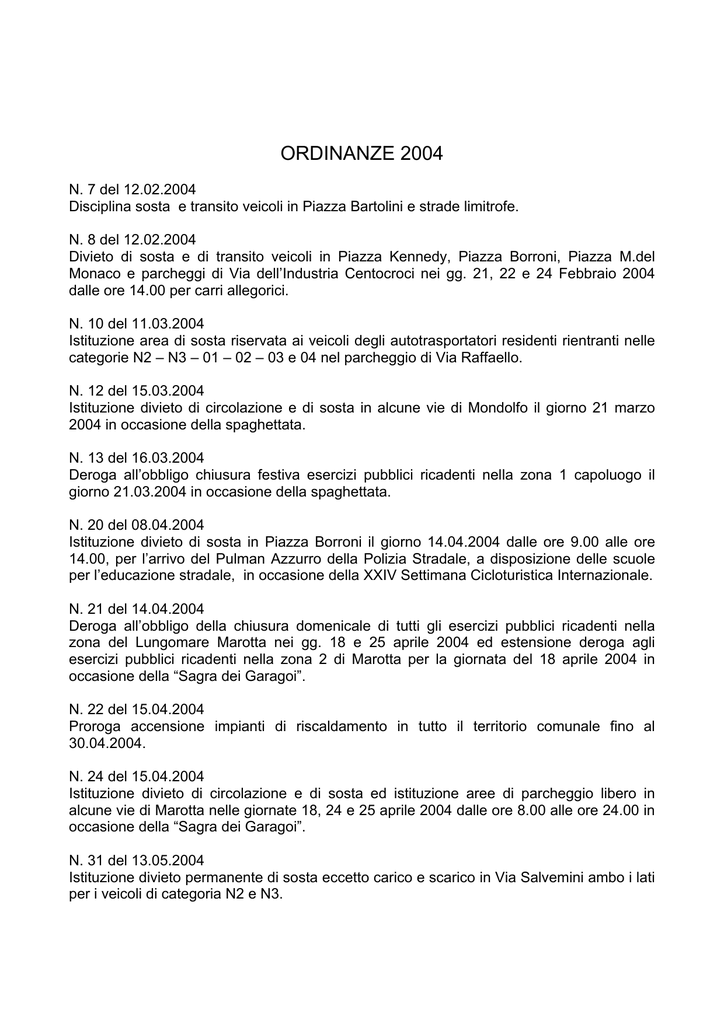 ORDINANZE 2004

N. 7 del 12.02.2004
Disciplina sosta e transito veicoli in Piazza Bartolini e strade limitrofe.

N. 8 del 12.02.2004
Divieto di sosta e di transito veicoli in Piazza Kennedy, Piazza Borroni, Piazza M.del Monaco e parcheggi di Via dell'Industria Centocroci nei gg. 21, 22 e 24 Febbraio 2004 dalle ore 14.00 per carri allegorici.

N. 10 del 11.03.2004
Istituzione area di sosta riservata ai veicoli degli autotrasportatori residenti rientranti nelle categorie N2 – N3 – 01 – 02 – 03 e 04 nel parcheggio di Via Raffaello.

N. 12 del 15.03.2004
Istituzione divieto di circolazione e di sosta in alcune vie di Mondolfo il giorno 21 marzo 2004 in occasione della spaghettata.

N. 13 del 16.03.2004
Deroga all'obbligo chiusura festiva esercizi pubblici ricadenti nella zona 1 capoluogo il giorno 21.03.2004 in occasione della spaghettata.

N. 20 del 08.04.2004
Istituzione divieto di sosta in Piazza Borroni il giorno 14.04.2004 dalle ore 9.00 alle ore 14.00, per l'arrivo del Pulman Azzurro della Polizia Stradale, a disposizione delle scuole per l'educazione stradale, in occasione della XXIV Settimana Cicloturistica Internazionale.

N. 21 del 14.04.2004
Deroga all'obbligo della chiusura domenicale di tutti gli esercizi pubblici ricadenti nella zona del Lungomare Marotta nei gg. 18 e 25 aprile 2004 ed estensione deroga agli esercizi pubblici ricadenti nella zona 2 di Marotta per la giornata del 18 aprile 2004 in occasione della "Sagra dei Garagoi".

N. 22 del 15.04.2004
Proroga accensione impianti di riscaldamento in tutto il territorio comunale fino al 30.04.2004.

N. 24 del 15.04.2004
Istituzione divieto di circolazione e di sosta ed istituzione aree di parcheggio libero in alcune vie di Marotta nelle giornate 18, 24 e 25 aprile 2004 dalle ore 8.00 alle ore 24.00 in occasione della "Sagra dei Garagoi".

N. 31 del 13.05.2004
Istituzione divieto permanente di sosta eccetto carico e scarico in Via Salvemini ambo i lati per i veicoli di categoria N2 e N3.